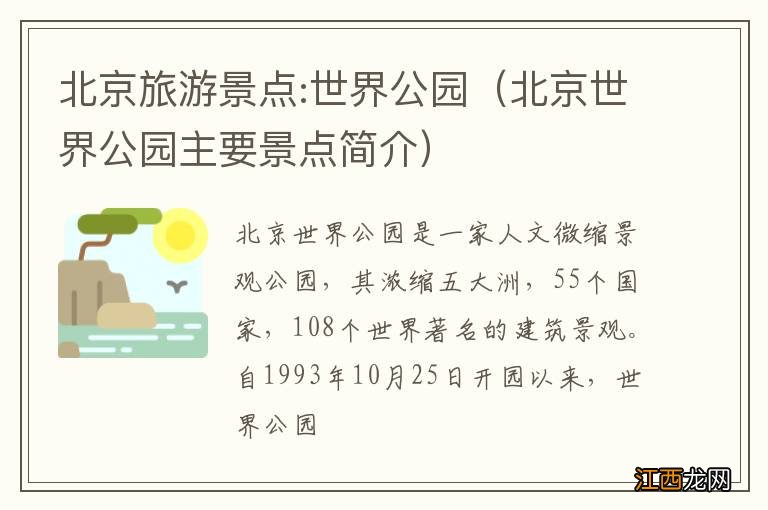 北京旅游景点:世界公园（北京世界公园主要景点简介）

北京世界公园是一家人文微缩景观公园，其浓缩五大洲，55个国家，108个世界著名的建筑景观。自1993年10月25日开园以来，世界公园

江西龙网